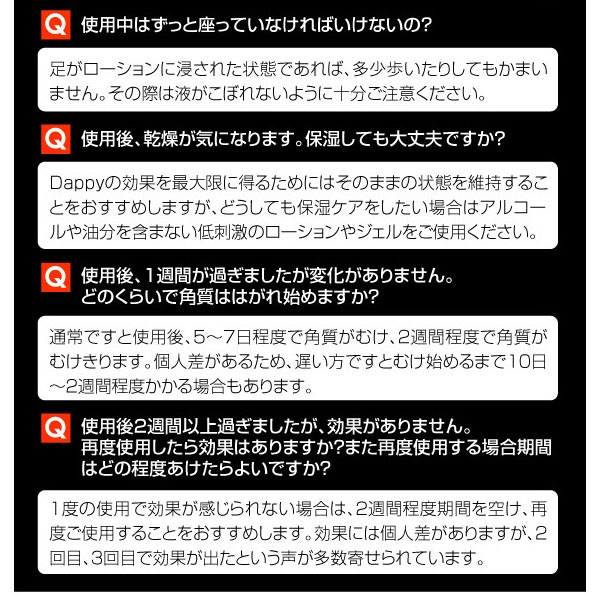 Q 使用中はずっと座っていなければいけないの?

足がローションに浸された状態であれば、多少歩いたりしてもかまいません。その際は液がこぼれないように十分ご注意ください。

Q 使用後、乾燥が気になります。保湿しても大丈夫ですか?

Dappyの効果を最大限に得るためにはそのままの状態を維持することをおすすめしますが、どうしても保湿ケアをしたい場合はアルコールや油分を含まない低刺激のローションやジェルをご使用ください。

Q 使用後、1週間が過ぎましたが変化がありません。どのくらいで角質ははがれ始めますか?

通常ですと使用後、5～7日程度で角質がむけ、2週間程度で角質がむけきります。個人差があるため、遅い方ですとむけ始めるまで10日～2週間程度かかる場合もあります。

Q 使用後2週間以上過ぎましたが、効果がありません。再度使用したら効果はありますか?また再度使用する場合期間はどの程度あけたらよいですか?

1度の使用で効果が感じられない場合は、2週間程度期間を空け、再度ご使用することをおすすめします。効果には個人差がありますが、2回目、3回目で効果が出たという声が多数寄せられています。